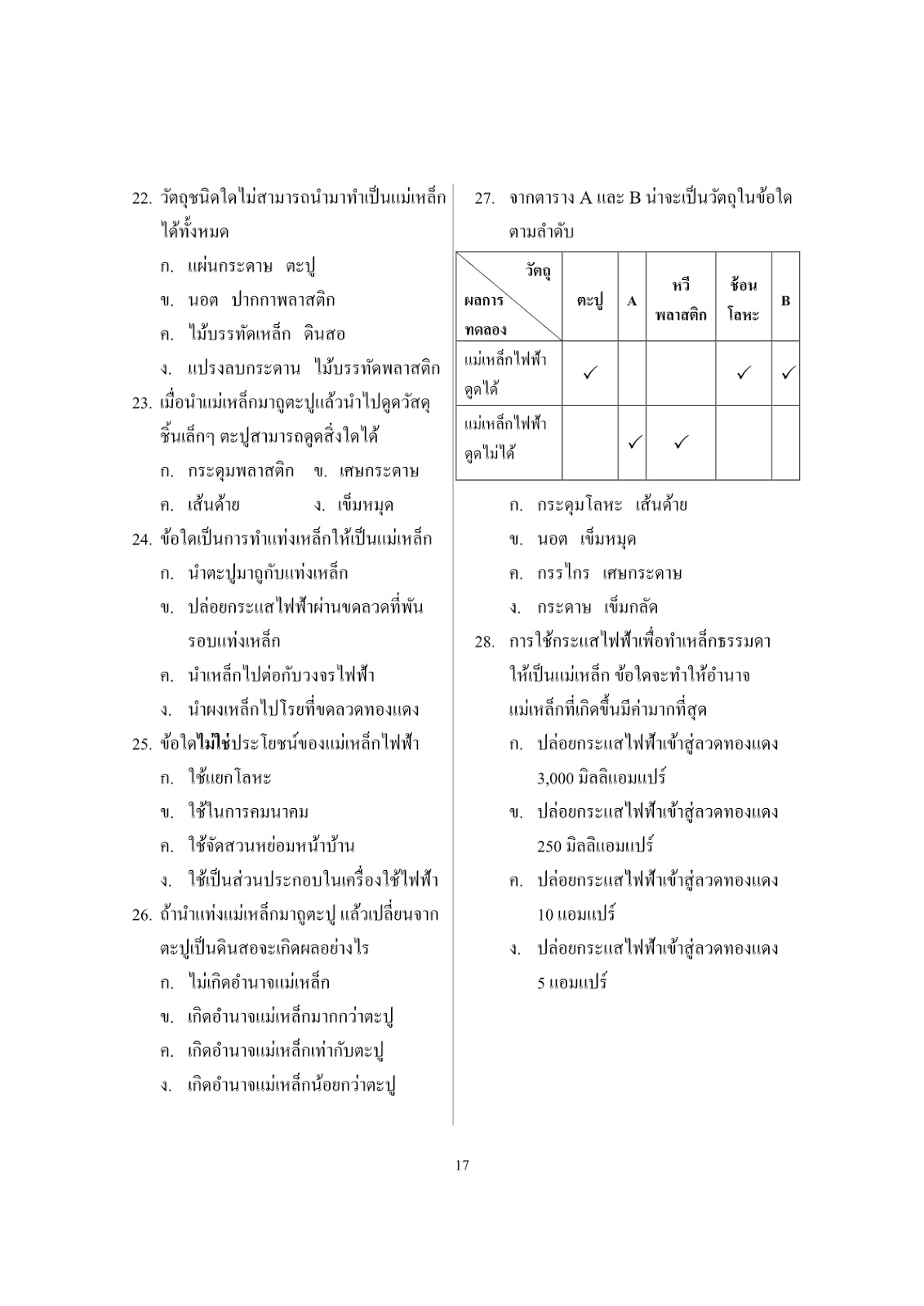 22. วัตถุชนิดใดไม่สามารถนำมาทำเป็นแม่เหล็กได้ทั้งหมด

ก. แผ่นกระดาษ ตะปู

ข. นอต ปากกาพลาสติก

ค. ไม้บรรทัดเหล็ก ดินสอ

ง. แปรงลบกระดาน ไม้บรรทัดพลาสติก

23. เมื่อนำแม่เหล็กมาถูตะปูแล้วนำไปดูดวัสดุชิ้นเล็กๆ ตะปูสามารถดูดสิ่งใดได้

ก. กระดุมพลาสติก ข. เศษกระดาษ

ค. เส้นด้าย ง. เข็มหมุด

24. ข้อใดเป็นการทำแท่งเหล็กให้เป็นแม่เหล็ก

ก. นำตะปูมาถูกับแท่งเหล็ก

ข. ปล่อยกระแสไฟฟ้าผ่านขดลวดที่พันรอบแท่งเหล็ก

ค. นำเหล็กไปต่อกับวงจรไฟฟ้า

ง. นำผงเหล็กไปโรยที่ขดลวดทองแดง

25. ข้อใดไม่ใช่ประโยชน์ของแม่เหล็กไฟฟ้า

ก. ใช้แยกโลหะ

ข. ใช้ในการคมนาคม

ค. ใช้จัดสวนหย่อมหน้าบ้าน

ง. ใช้เป็นส่วนประกอบในเครื่องใช้ไฟฟ้า

26. ถ้านำแท่งแม่เหล็กมาถูตะปู แล้วเปลี่ยนจากตะปูเป็นดินสอจะเกิดผลอย่างไร

ก. ไม่เกิดอำนาจแม่เหล็ก

ข. เกิดอำนาจแม่เหล็กมากกว่าตะปู

ค. เกิดอำนาจแม่เหล็กเท่ากับตะปู

ง. เกิดอำนาจแม่เหล็กน้อยกว่าตะปู

27. จากตาราง A และ B น่าจะเป็นวัตถุในข้อใดตามลำดับ

| วัตถุ / ผลการทดลอง | ตะปู | A | หวีพลาสติก | ช้อนโลหะ | B |
|---|---|---|---|---|---|
| แม่เหล็กไฟฟ้าดูดได้ | ✓ | | | ✓ | ✓ |
| แม่เหล็กไฟฟ้าดูดไม่ได้ | | ✓ | ✓ | | |

ก. กระดุมโลหะ เส้นด้าย

ข. นอต เข็มหมุด

ค. กรรไกร เศษกระดาษ

ง. กระดาษ เข็มกลัด

28. การใช้กระแสไฟฟ้าเพื่อทำเหล็กธรรมดาให้เป็นแม่เหล็ก ข้อใดจะทำให้อำนาจแม่เหล็กที่เกิดขึ้นมีค่ามากที่สุด

ก. ปล่อยกระแสไฟฟ้าเข้าสู่ลวดทองแดง 3,000 มิลลิแอมแปร์

ข. ปล่อยกระแสไฟฟ้าเข้าสู่ลวดทองแดง 250 มิลลิแอมแปร์

ค. ปล่อยกระแสไฟฟ้าเข้าสู่ลวดทองแดง 10 แอมแปร์

ง. ปล่อยกระแสไฟฟ้าเข้าสู่ลวดทองแดง 5 แอมแปร์

17